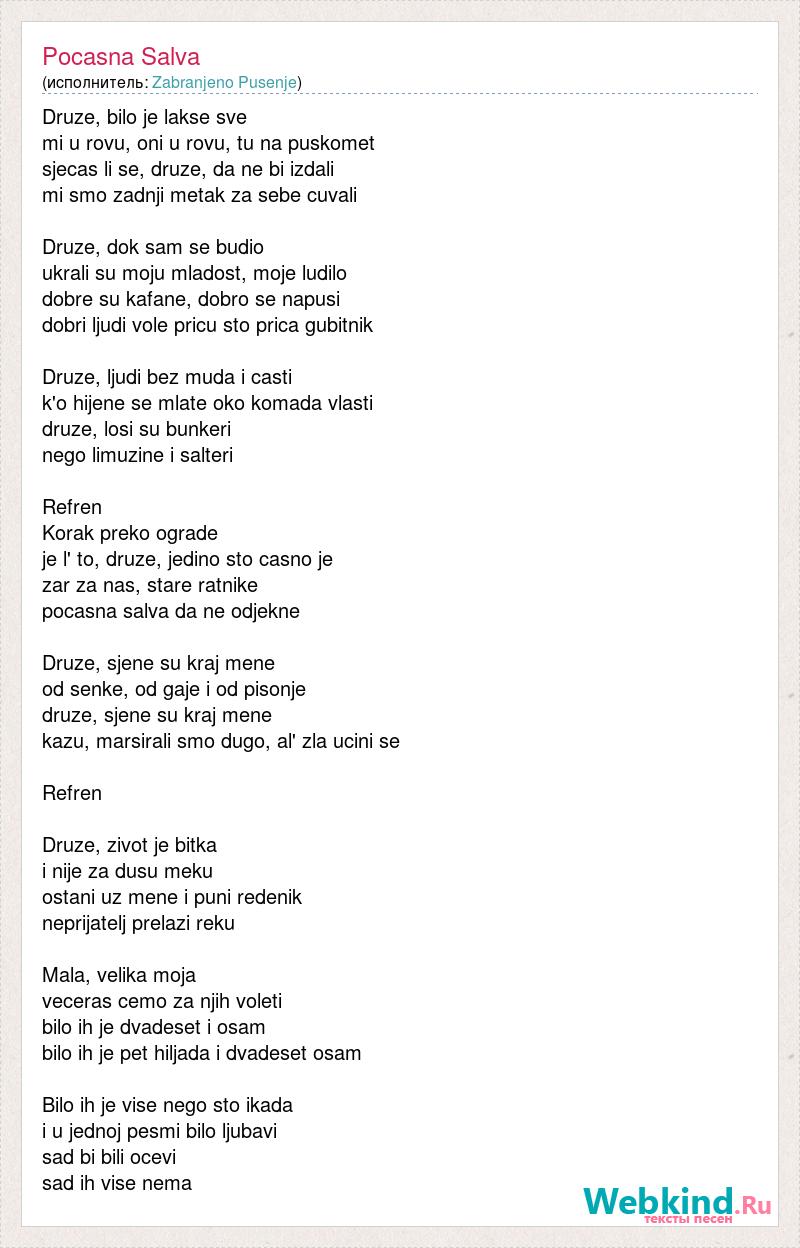 Pocasna Salva
(исполнитель: Zabranjeno Pusenje)

Druze, bilo je lakse sve
mi u rovu, oni u rovu, tu na puskomet
sjecas li se, druze, da ne bi izdali
mi smo zadnji metak za sebe cuvali

Druze, dok sam se budio
ukrali su moju mladost, moje ludilo
dobre su kafane, dobro se napusi
dobri ljudi vole pricu sto prica gubitnik

Druze, ljudi bez muda i casti
k'o hijene se mlate oko komada vlasti
druze, losi su bunkeri
nego limuzine i salteri

Refren
Korak preko ograde
je l' to, druze, jedino sto casno je
zar za nas, stare ratnike
pocasna salva da ne odjekne

Druze, sjene su kraj mene
od senke, od gaje i od pisonje
druze, sjene su kraj mene
kazu, marsirali smo dugo, al' zla ucini se

Refren

Druze, zivot je bitka
i nije za dusu meku
ostani uz mene i puni redenik
neprijatelj prelazi reku

Mala, velika moja
veceras cemo za njih voleti
bilo ih je dvadeset i osam
bilo ih je pet hiljada i dvadeset osam

Bilo ih je vise nego sto ikada
i u jednoj pesmi bilo ljubavi
sad bi bili ocevi
sad ih vise nema

Webkind.Ru
тексты песен